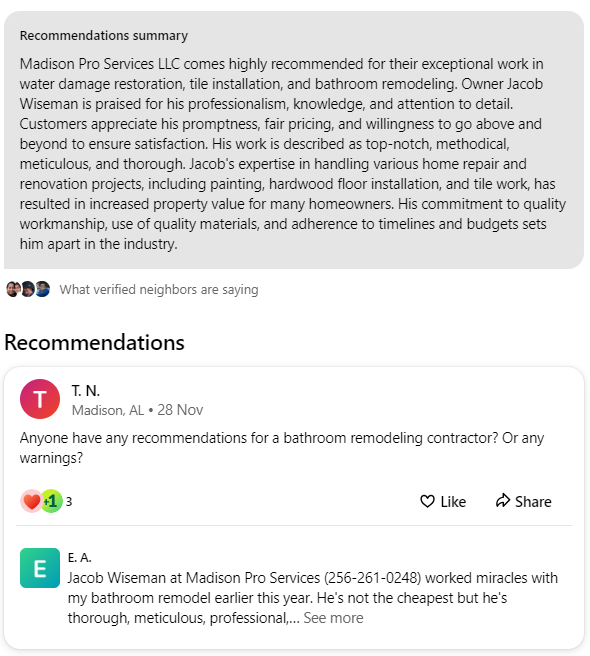 Recommendations summary

Madison Pro Services LLC comes highly recommended for their exceptional work in water damage restoration, tile installation, and bathroom remodeling. Owner Jacob Wiseman is praised for his professionalism, knowledge, and attention to detail. Customers appreciate his promptness, fair pricing, and willingness to go above and beyond to ensure satisfaction. His work is described as top-notch, methodical, meticulous, and thorough. Jacob's expertise in handling various home repair and renovation projects, including painting, hardwood floor installation, and tile work, has resulted in increased property value for many homeowners. His commitment to quality workmanship, use of quality materials, and adherence to timelines and budgets sets him apart in the industry.

What verified neighbors are saying

Recommendations

T

T. N.

Madison, AL • 28 Nov

Anyone have any recommendations for a bathroom remodeling contractor? Or any warnings?

+1 3

Like

Share

E

E. A.

Jacob Wiseman at Madison Pro Services (256-261-0248) worked miracles with my bathroom remodel earlier this year. He's not the cheapest but he's thorough, meticulous, professional,... See more